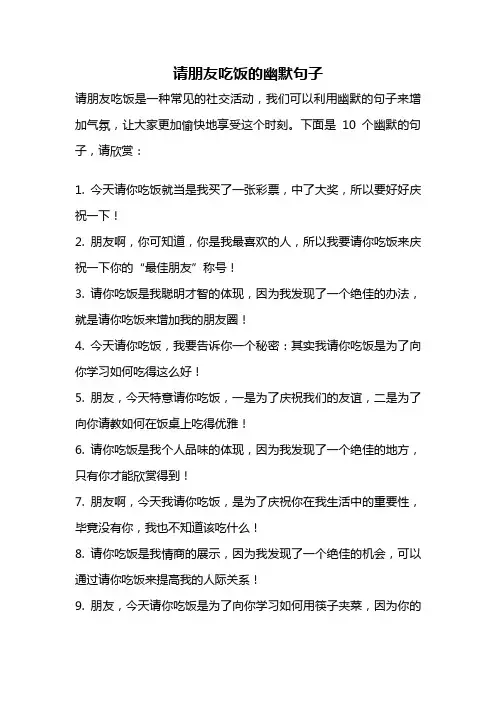 请朋友吃饭的幽默句子

请朋友吃饭是一种常见的社交活动，我们可以利用幽默的句子来增加气氛，让大家更加愉快地享受这个时刻。下面是 10 个幽默的句子，请欣赏：

1. 今天请你吃饭就当是我买了一张彩票，中了大奖，所以要好好庆祝一下！

2. 朋友啊，你可知道，你是我最喜欢的人，所以我要请你吃饭来庆祝一下你的“最佳朋友”称号！

3. 请你吃饭是我聪明才智的体现，因为我发现了一个绝佳的办法，就是请你吃饭来增加我的朋友圈！

4. 今天请你吃饭，我要告诉你一个秘密：其实我请你吃饭是为了向你学习如何吃得这么好！

5. 朋友，今天特意请你吃饭，一是为了庆祝我们的友谊，二是为了向你请教如何在饭桌上吃得优雅！

6. 请你吃饭是我个人品味的体现，因为我发现了一个绝佳的地方，只有你才能欣赏得到！

7. 朋友啊，今天我请你吃饭，是为了庆祝你在我生活中的重要性，毕竟没有你，我也不知道该吃什么！

8. 请你吃饭是我情商的展示，因为我发现了一个绝佳的机会，可以通过请你吃饭来提高我的人际关系！

9. 朋友，今天请你吃饭是为了向你学习如何用筷子夹菜，因为你的